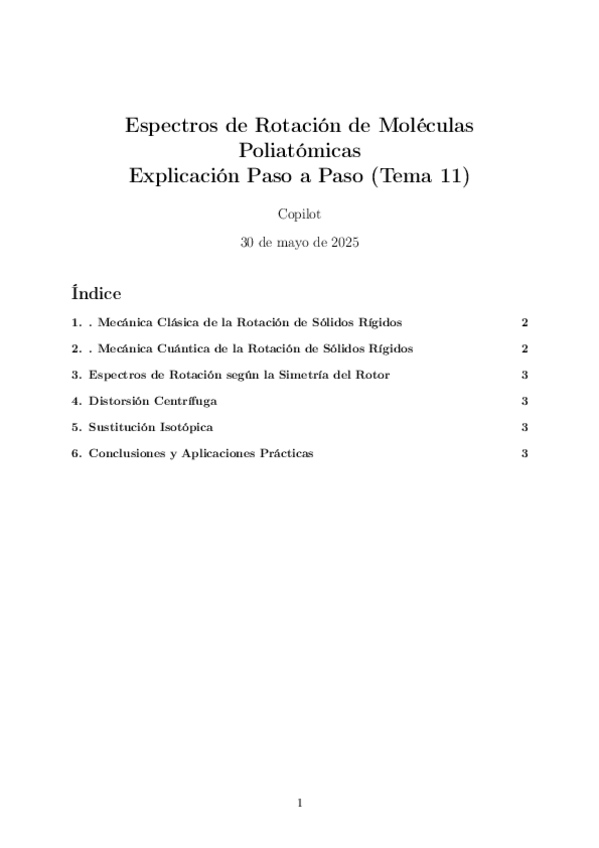 Espectros de Rotación de Moléculas Poliatómicas
Explicación Paso a Paso (Tema 11)

Copilot

30 de mayo de 2025

Índice

1. . Mecánica Clásica de la Rotación de Sólidos Rígidos 2

2. . Mecánica Cuántica de la Rotación de Sólidos Rígidos 2

3. Espectros de Rotación según la Simetría del Rotor 3

4. Distorsión Centrífuga 3

5. Sustitución Isotópica 3

6. Conclusiones y Aplicaciones Prácticas 3

1